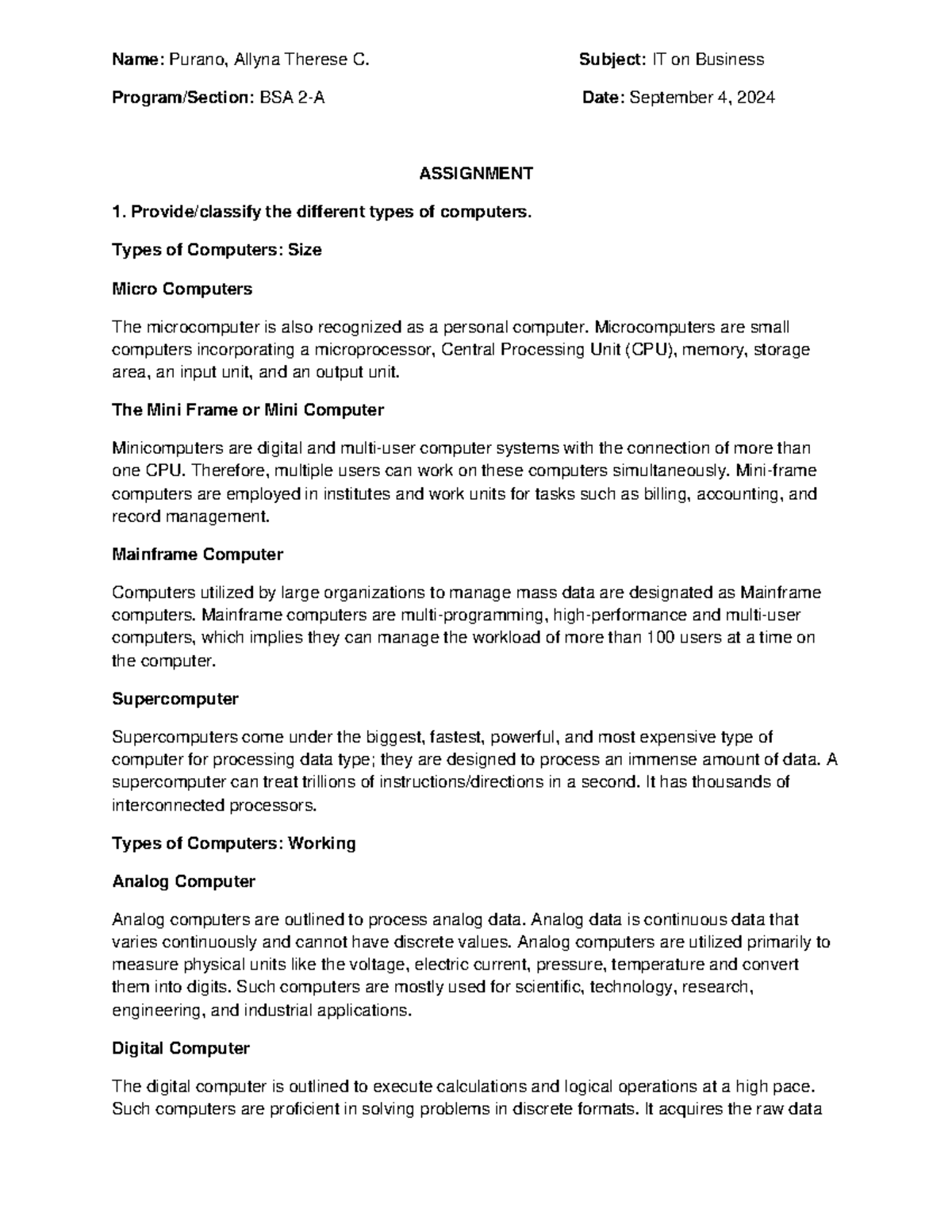 Name: Purano, Allyna Therese C.

Subject: IT on Business

Program/Section: BSA 2-A

Date: September 4, 2024

ASSIGNMENT

1. Provide/classify the different types of computers.

Types of Computers: Size

Micro Computers

The microcomputer is also recognized as a personal computer. Microcomputers are small computers incorporating a microprocessor, Central Processing Unit (CPU), memory, storage area, an input unit, and an output unit.

The Mini Frame or Mini Computer

Minicomputers are digital and multi-user computer systems with the connection of more than one CPU. Therefore, multiple users can work on these computers simultaneously. Mini-frame computers are employed in institutes and work units for tasks such as billing, accounting, and record management.

Mainframe Computer

Computers utilized by large organizations to manage mass data are designated as Mainframe computers. Mainframe computers are multi-programming, high-performance and multi-user computers, which implies they can manage the workload of more than 100 users at a time on the computer.

Supercomputer

Supercomputers come under the biggest, fastest, powerful, and most expensive type of computer for processing data type; they are designed to process an immense amount of data. A supercomputer can treat trillions of instructions/directions in a second. It has thousands of interconnected processors.

Types of Computers: Working

Analog Computer

Analog computers are outlined to process analog data. Analog data is continuous data that varies continuously and cannot have discrete values. Analog computers are utilized primarily to measure physical units like the voltage, electric current, pressure, temperature and convert them into digits. Such computers are mostly used for scientific, technology, research, engineering, and industrial applications.

Digital Computer

The digital computer is outlined to execute calculations and logical operations at a high pace. Such computers are proficient in solving problems in discrete formats. It acquires the raw data